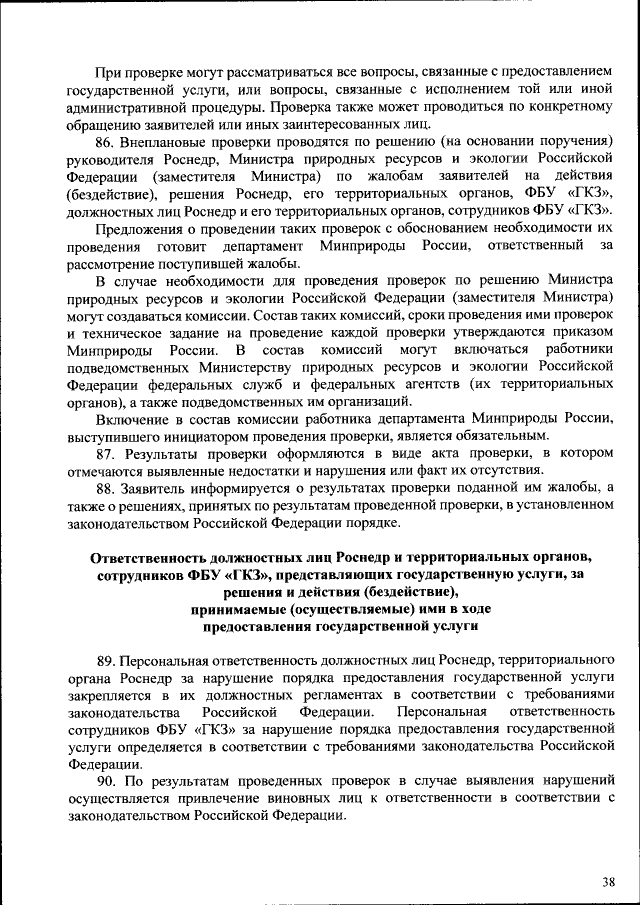 При проверке могут рассматриваться все вопросы, связанные с предоставлением государственной услуги, или вопросы, связанные с исполнением той или иной административной процедуры. Проверка также может проводиться по конкретному обращению заявителей или иных заинтересованных лиц.

86. Внеплановые проверки проводятся по решению (на основании поручения) руководителя Роснедр, Министра природных ресурсов и экологии Российской Федерации (заместителя Министра) по жалобам заявителей на действия (бездействие), решения Роснедр, его территориальных органов, ФБУ «ГКЗ», должностных лиц Роснедр и его территориальных органов, сотрудников ФБУ «ГКЗ».

Предложения о проведении таких проверок с обоснованием необходимости их проведения готовит департамент Минприроды России, ответственный за рассмотрение поступившей жалобы.

В случае необходимости для проведения проверок по решению Министра природных ресурсов и экологии Российской Федерации (заместителя Министра) могут создаваться комиссии. Состав таких комиссий, сроки проведения ими проверок и техническое задание на проведение каждой проверки утверждаются приказом Минприроды России. В состав комиссий могут включаться работники подведомственных Министерству природных ресурсов и экологии Российской Федерации федеральных служб и федеральных агентств (их территориальных органов), а также подведомственных им организаций.

Включение в состав комиссии работника департамента Минприроды России, выступившего инициатором проведения проверки, является обязательным.

87. Результаты проверки оформляются в виде акта проверки, в котором отмечаются выявленные недостатки и нарушения или факт их отсутствия.

88. Заявитель информируется о результатах проверки поданной им жалобы, а также о решениях, принятых по результатам проведенной проверки, в установленном законодательством Российской Федерации порядке.

Ответственность должностных лиц Роснедр и территориальных органов, сотрудников ФБУ «ГКЗ», представляющих государственную услуги, за решения и действия (бездействие), принимаемые (осуществляемые) ими в ходе предоставления государственной услуги

89. Персональная ответственность должностных лиц Роснедр, территориального органа Роснедр за нарушение порядка предоставления государственной услуги закрепляется в их должностных регламентах в соответствии с требованиями законодательства Российской Федерации. Персональная ответственность сотрудников ФБУ «ГКЗ» за нарушение порядка предоставления государственной услуги определяется в соответствии с требованиями законодательства Российской Федерации.

90. По результатам проведенных проверок в случае выявления нарушений осуществляется привлечение виновных лиц к ответственности в соответствии с законодательством Российской Федерации.

38